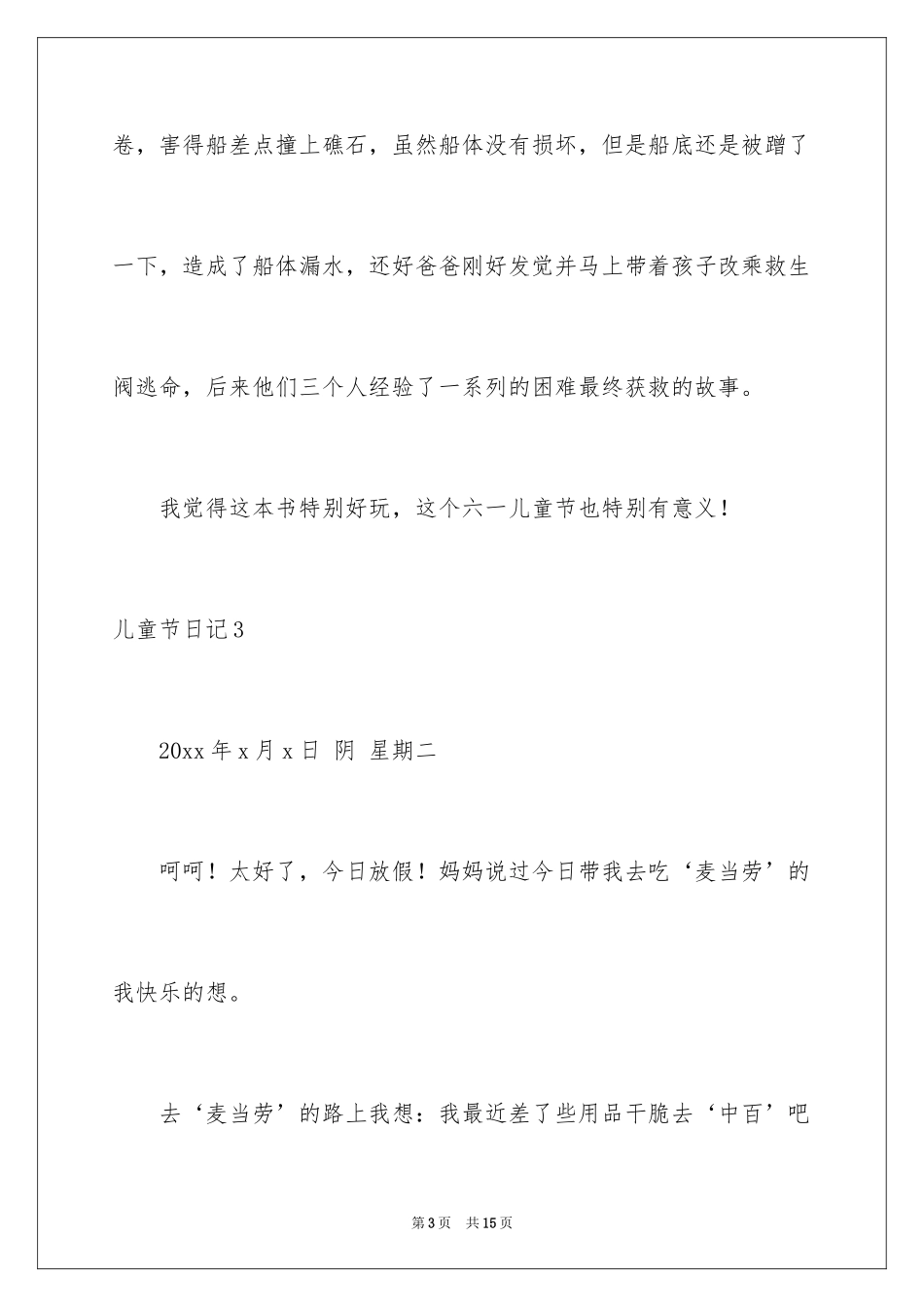 卷，害得船差点撞上礁石，虽然船体没有损坏，但是船底还是被蹭了一下，造成了船体漏水，还好爸爸刚好发觉并马上带着孩子改乘救生阀逃命，后来他们三个人经验了一系列的困难最终获救的故事。

我觉得这本书特别好玩，这个六一儿童节也特别有意义！

儿童节日记3

20xx年x月x日 阴 星期二

呵呵！太好了，今日放假！妈妈说过今日带我去吃‘麦当劳’的我快乐的想。

去‘麦当劳’的路上我想：我最近差了些用品干脆去‘中百’吧

第3页 共15页